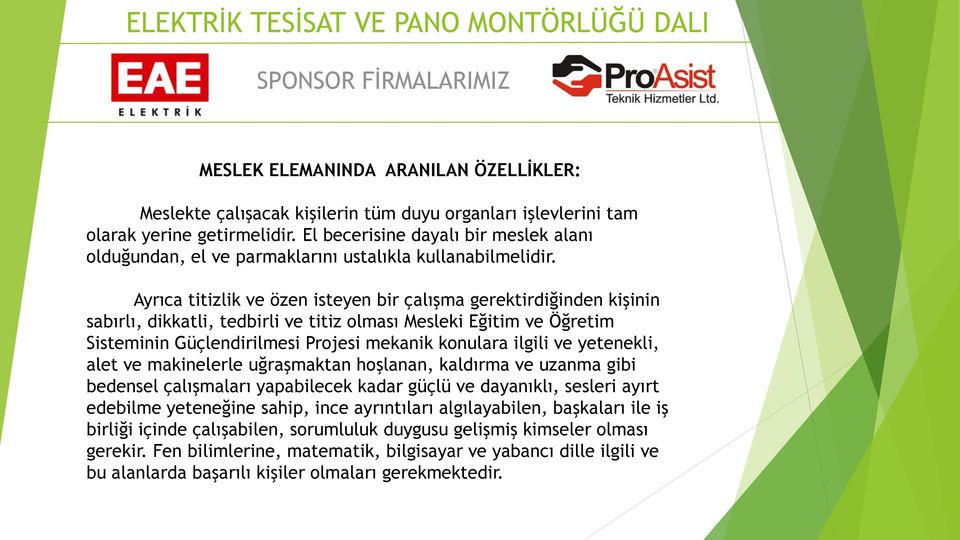 ELEKTRİK TESİSAT VE PANO MONTÖRLÜĞÜ DALI

EAE ELEKTRİK

SPONSOR FİRMALARIMIZ

ProAsist Teknik Hizmetler Ltd.

MESLEK ELEMANINDA ARANILAN ÖZELLİKLER:

Meslekte çalışacak kişilerin tüm duyu organları işlevlerini tam olarak yerine getirmelidir. El becerisine dayalı bir meslek alanı olduğundan, el ve parmaklarını ustalıkla kullanabilmelidir.

Ayrıca titizlik ve özen isteyen bir çalışma gerektirdiğinden kişinin sabırlı, dikkatli, tedbirli ve titiz olması Mesleki Eğitim ve Öğretim Sisteminin Güçlendirilmesi Projesi mekanik konulara ilgili ve yetenekli, alet ve makinelerle uğraşmaktan hoşlanan, kaldırma ve uzanma gibi bedensel çalışmaları yapabilecek kadar güçlü ve dayanıklı, sesleri ayırt edebilme yeteneğine sahip, ince ayrıntıları algılayabilen, başkaları ile iş birliği içinde çalışabilen, sorumluluk duygusu gelişmiş kimseler olması gerekir. Fen bilimlerine, matematik, bilgisayar ve yabancı dille ilgili ve bu alanlarda başarılı kişiler olmaları gerekmektedir.